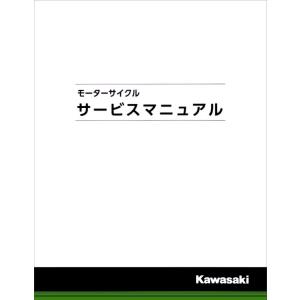 モーターサイクル
サービスマニュアル

Kawasaki